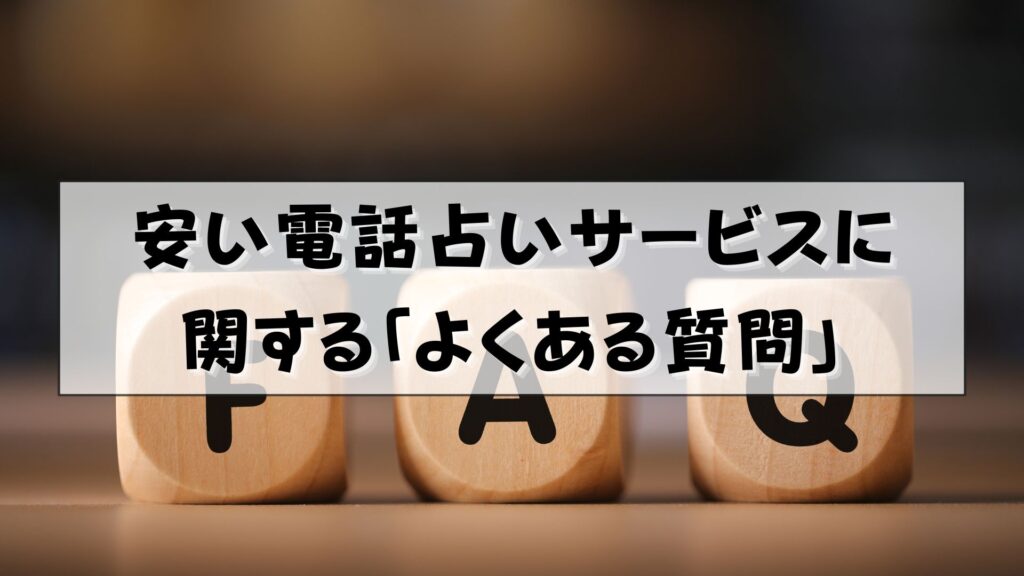 安い電話占いサービスに関する「よくある質問」

F A Q